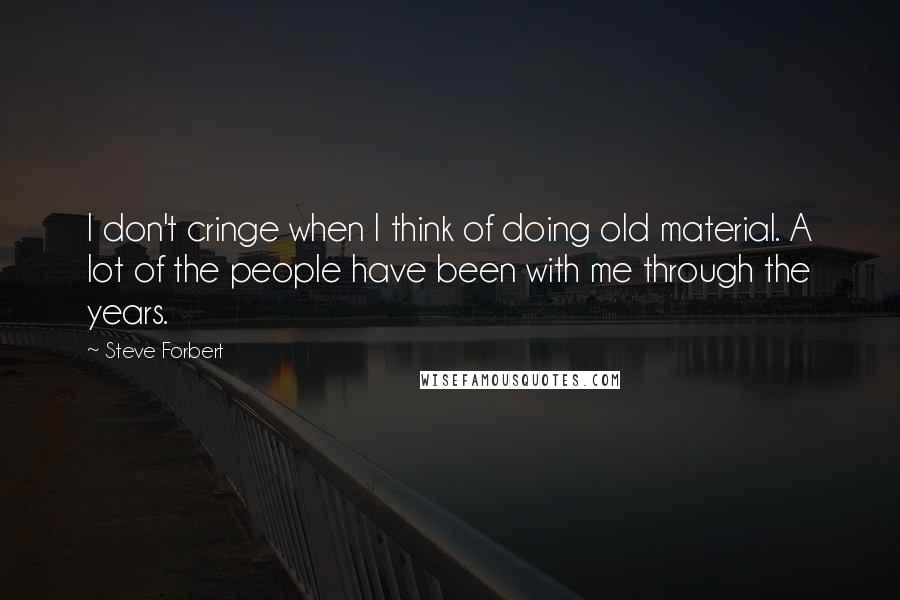 I don't cringe when I think of doing old material. A lot of the people have been with me through the years.

~ Steve Forbert

WISEFAMOUSQUOTES.COM